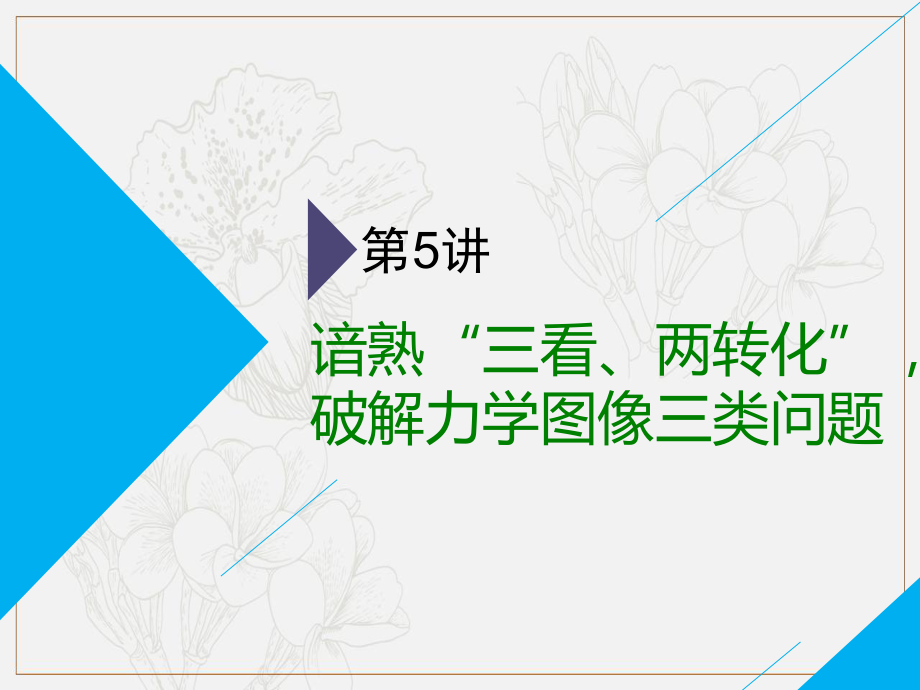 第5讲

谙熟“三看、两转化”，破解力学图像三类问题